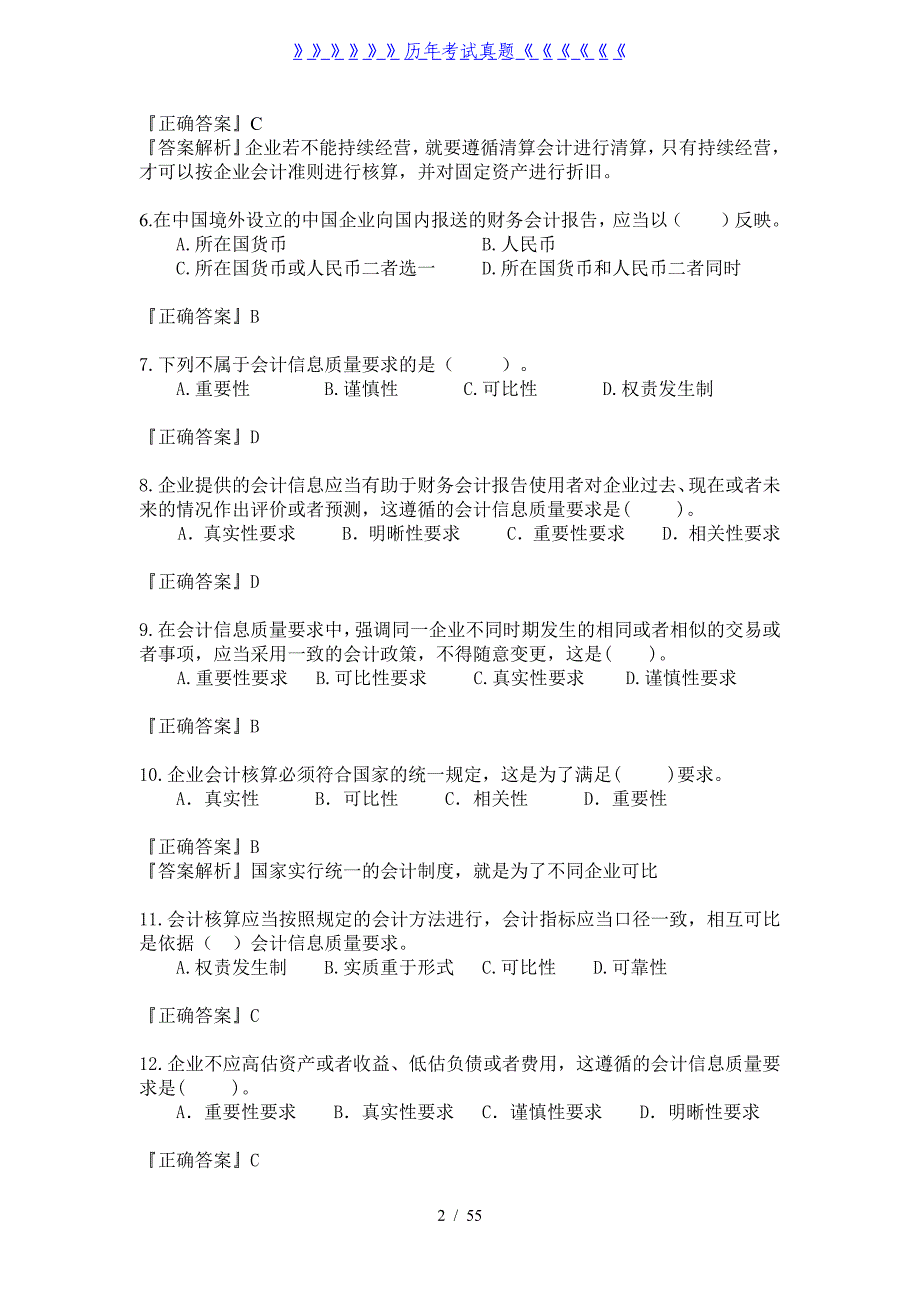 》》》》》》历年考试真题《《《《《《

『正确答案』C
『答案解析』企业若不能持续经营，就要遵循清算会计进行清算，只有持续经营，才可以按企业会计准则进行核算，并对固定资产进行折旧。

6.在中国境外设立的中国企业向国内报送的财务会计报告，应当以（　　）反映。
A.所在国货币　　B.人民币
C.所在国货币或人民币二者选一　　D.所在国货币和人民币二者同时

『正确答案』B

7.下列不属于会计信息质量要求的是（　　）。
A.重要性　　B.谨慎性　　C.可比性　　D.权责发生制

『正确答案』D

8.企业提供的会计信息应当有助于财务会计报告使用者对企业过去、现在或者未来的情况作出评价或者预测，这遵循的会计信息质量要求是(　　)。
A．真实性要求　　B．明晰性要求　　C．重要性要求　　D．相关性要求

『正确答案』D

9.在会计信息质量要求中，强调同一企业不同时期发生的相同或者相似的交易或者事项，应当采用一致的会计政策，不得随意变更，这是(　　)。
A.重要性要求　B.可比性要求　　C.真实性要求　　D.谨慎性要求

『正确答案』B

10.企业会计核算必须符合国家的统一规定，这是为了满足(　　)要求。
A．真实性　　B．可比性　　C．相关性　　D．重要性

『正确答案』B
『答案解析』国家实行统一的会计制度，就是为了不同企业可比

11.会计核算应当按照规定的会计方法进行，会计指标应当口径一致，相互可比是依据（　）会计信息质量要求。
A.权责发生制　　B.实质重于形式　C.可比性　　D.可靠性

『正确答案』C

12.企业不应高估资产或者收益、低估负债或者费用，这遵循的会计信息质量要求是(　　)。
A．重要性要求　　B．真实性要求　C．谨慎性要求　　D．明晰性要求

『正确答案』C

2 / 55